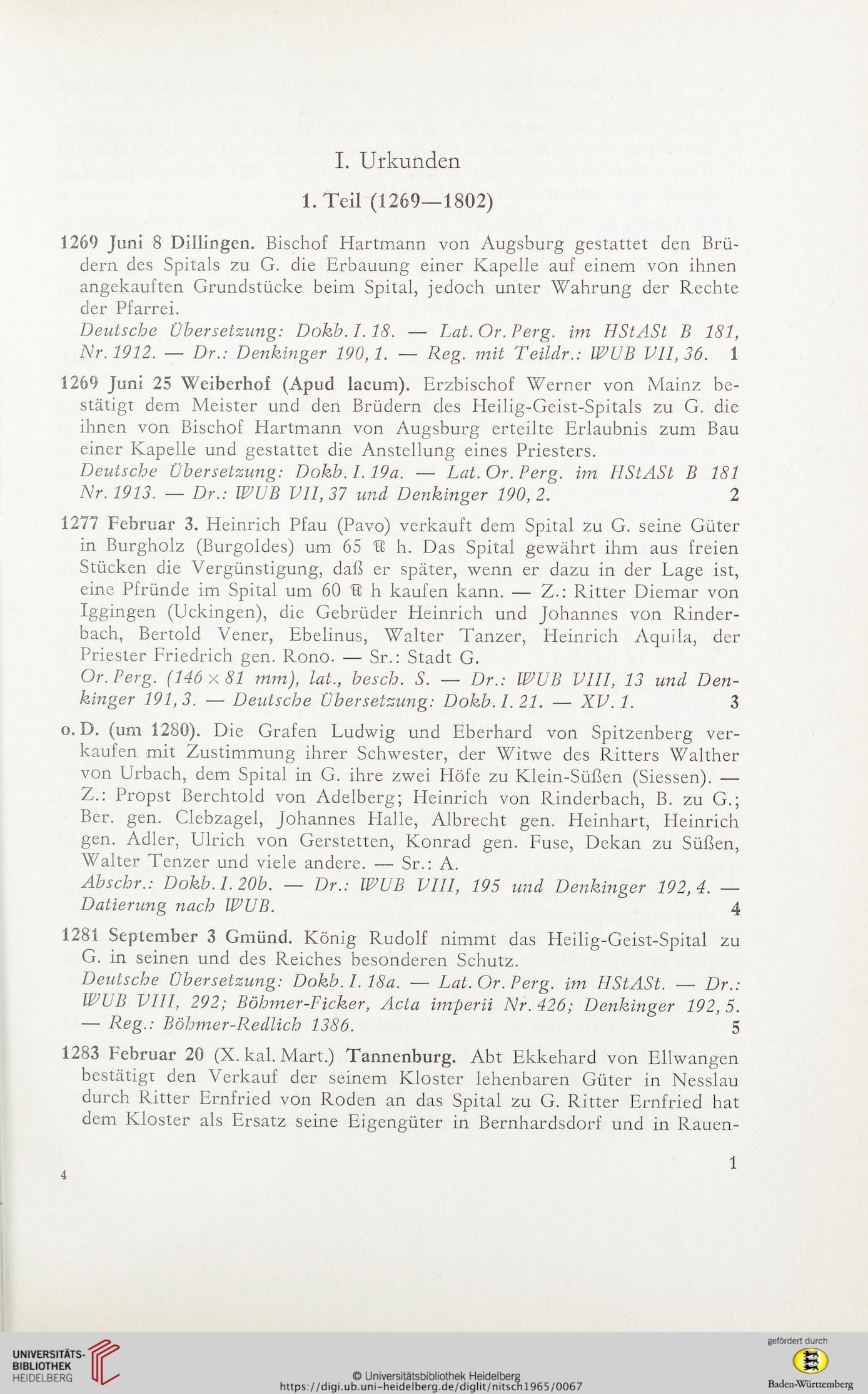 I. Urkunden

1. Teil (1269—1802)

1269 Juni 8 Dillingen. Bischof Hartmann von Augsburg gestattet den Brüdern des Spitals zu G. die Erbauung einer Kapelle auf einem von ihnen angekauften Grundstücke beim Spital, jedoch unter Wahrung der Rechte der Pfarrei.
Deutsche Übersetzung: Dokb. I. 18. — Lat. Or. Perg. im HStASt B 181, Nr. 1912. — Dr.: Denkinger 190, 1. — Reg. mit Teildr.: WUB VII, 36. 1

1269 Juni 25 Weiberhof (Apud lacum). Erzbischof Werner von Mainz bestätigt dem Meister und den Brüdern des Heilig-Geist-Spitals zu G. die ihnen von Bischof Hartmann von Augsburg erteilte Erlaubnis zum Bau einer Kapelle und gestattet die Anstellung eines Priesters.
Deutsche Übersetzung: Dokb. I. 19a. — Lat. Or. Perg. im HStASt B 181 Nr. 1913. — Dr.: WUB VII, 37 und Denkinger 190, 2. 2

1277 Februar 3. Heinrich Pfau (Pavo) verkauft dem Spital zu G. seine Güter in Burgholz (Burgoldes) um 65 ℔ h. Das Spital gewährt ihm aus freien Stücken die Vergünstigung, daß er später, wenn er dazu in der Lage ist, eine Pfründe im Spital um 60 ℔ h kaufen kann. — Z.: Ritter Diemar von Iggingen (Uckingen), die Gebrüder Heinrich und Johannes von Rinderbach, Bertold Vener, Ebelinus, Walter Tanzer, Heinrich Aquila, der Priester Friedrich gen. Rono. — Sr.: Stadt G.
Or. Perg. (146 × 81 mm), lat., besch. S. — Dr.: WUB VIII, 13 und Denkinger 191, 3. — Deutsche Übersetzung: Dokb. I. 21. — XV. 1. 3

o. D. (um 1280). Die Grafen Ludwig und Eberhard von Spitzenberg verkaufen mit Zustimmung ihrer Schwester, der Witwe des Ritters Walther von Urbach, dem Spital in G. ihre zwei Höfe zu Klein-Süßen (Siessen). — Z.: Propst Berchtold von Adelberg; Heinrich von Rinderbach, B. zu G.; Ber. gen. Clebzagel, Johannes Halle, Albrecht gen. Heinhart, Heinrich gen. Adler, Ulrich von Gerstetten, Konrad gen. Fuse, Dekan zu Süßen, Walter Tenzer und viele andere. — Sr.: A.
Abschr.: Dokb. I. 20b. — Dr.: WUB VIII, 195 und Denkinger 192, 4. — Datierung nach WUB. 4

1281 September 3 Gmünd. König Rudolf nimmt das Heilig-Geist-Spital zu G. in seinen und des Reiches besonderen Schutz.
Deutsche Übersetzung: Dokb. I. 18a. — Lat. Or. Perg. im HStASt. — Dr.: WUB VIII, 292; Böhmer-Ficker, Acta imperii Nr. 426; Denkinger 192, 5. — Reg.: Böhmer-Redlich 1386. 5

1283 Februar 20 (X. kal. Mart.) Tannenburg. Abt Ekkehard von Ellwangen bestätigt den Verkauf der seinem Kloster lehenbaren Güter in Nesslau durch Ritter Ernfried von Roden an das Spital zu G. Ritter Ernfried hat dem Kloster als Ersatz seine Eigengüter in Bernhardsdorf und in Rauen-

1

4

UNIVERSITÄTS-BIBLIOTHEK HEIDELBERG

© Universitätsbibliothek Heidelberg
https://digi.ub.uni-heidelberg.de/diglit/nitsch1965/0067

gefördert durch
Baden-Württemberg